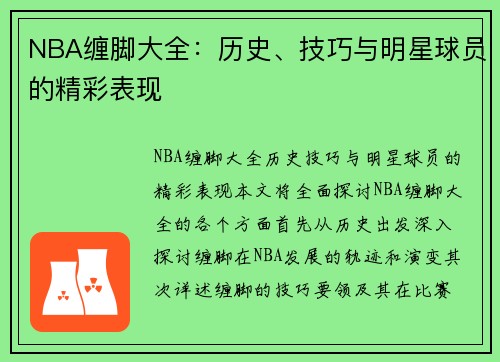 NBA缠脚大全：历史、技巧与明星球员的精彩表现

NBA缠脚大全历史技巧与明星球员的精彩表现本文将全面探讨NBA缠脚大全的各个方面首先从历史出发深入探讨缠脚在NBA发展的轨迹和演变其次详述缠脚的技巧要领及其在比赛